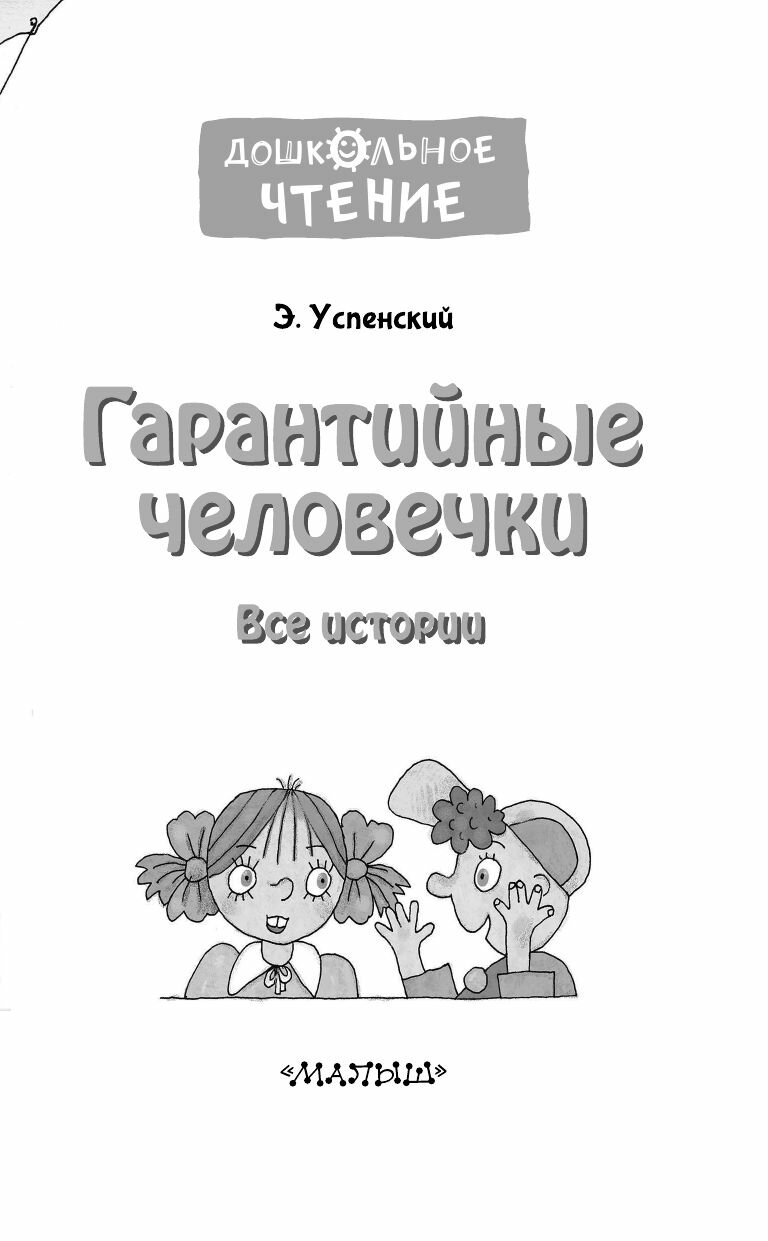 ДОШКОЛЬНОЕ
ЧТЕНИЕ

Э. Успенский

Гарантийные человечки

Все истории

«МАЛЫШ»